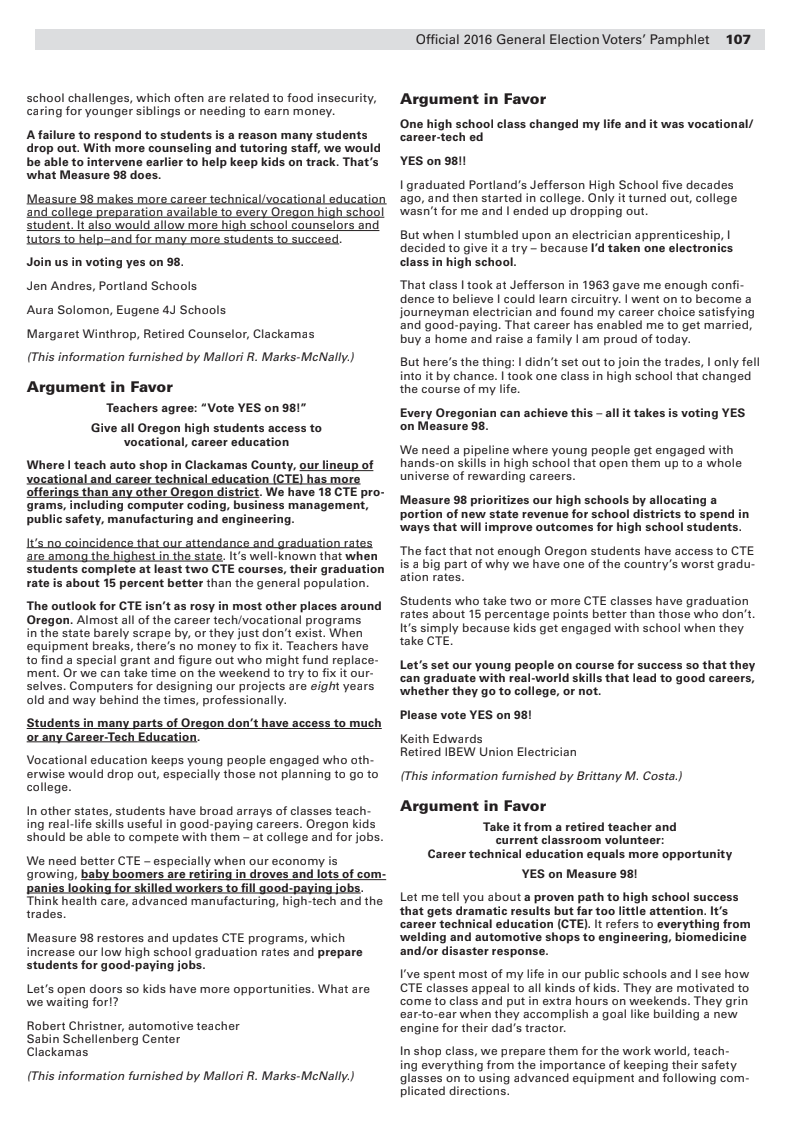 Official 2016 General Election Voters' Pamphlet 107

school challenges, which often are related to food insecurity, caring for younger siblings or needing to earn money.

A failure to respond to students is a reason many students drop out. With more counseling and tutoring staff, we would be able to intervene earlier to help keep kids on track. That's what Measure 98 does.

Measure 98 makes more career technical/vocational education and college preparation available to every Oregon high school student. It also would allow more high school counselors and tutors to help–and for many more students to succeed.

Join us in voting yes on 98.

Jen Andres, Portland Schools

Aura Solomon, Eugene 4J Schools

Margaret Winthrop, Retired Counselor, Clackamas

(This information furnished by Mallori R. Marks-McNally.)

Argument in Favor

Teachers agree: "Vote YES on 98!"

Give all Oregon high students access to vocational, career education

Where I teach auto shop in Clackamas County, our lineup of vocational and career technical education (CTE) has more offerings than any other Oregon district. We have 18 CTE programs, including computer coding, business management, public safety, manufacturing and engineering.

It's no coincidence that our attendance and graduation rates are among the highest in the state. It's well-known that when students complete at least two CTE courses, their graduation rate is about 15 percent better than the general population.

The outlook for CTE isn't as rosy in most other places around Oregon. Almost all of the career tech/vocational programs in the state barely scrape by, or they just don't exist. When equipment breaks, there's no money to fix it. Teachers have to find a special grant and figure out who might fund replacement. Or we can take time on the weekend to try to fix it ourselves. Computers for designing our projects are eight years old and way behind the times, professionally.

Students in many parts of Oregon don't have access to much or any Career-Tech Education.

Vocational education keeps young people engaged who otherwise would drop out, especially those not planning to go to college.

In other states, students have broad arrays of classes teaching real-life skills useful in good-paying careers. Oregon kids should be able to compete with them – at college and for jobs.

We need better CTE – especially when our economy is growing, baby boomers are retiring in droves and lots of companies looking for skilled workers to fill good-paying jobs. Think health care, advanced manufacturing, high-tech and the trades.

Measure 98 restores and updates CTE programs, which increase our low high school graduation rates and prepare students for good-paying jobs.

Let's open doors so kids have more opportunities. What are we waiting for!?

Robert Christner, automotive teacher
Sabin Schellenberg Center
Clackamas

(This information furnished by Mallori R. Marks-McNally.)

Argument in Favor

One high school class changed my life and it was vocational/career-tech ed

YES on 98!!

I graduated Portland's Jefferson High School five decades ago, and then started in college. Only it turned out, college wasn't for me and I ended up dropping out.

But when I stumbled upon an electrician apprenticeship, I decided to give it a try – because I'd taken one electronics class in high school.

That class I took at Jefferson in 1963 gave me enough confidence to believe I could learn circuitry. I went on to become a journeyman electrician and found my career choice satisfying and good-paying. That career has enabled me to get married, buy a home and raise a family I am proud of today.

But here's the thing: I didn't set out to join the trades, I only fell into it by chance. I took one class in high school that changed the course of my life.

Every Oregonian can achieve this – all it takes is voting YES on Measure 98.

We need a pipeline where young people get engaged with hands-on skills in high school that open them up to a whole universe of rewarding careers.

Measure 98 prioritizes our high schools by allocating a portion of new state revenue for school districts to spend in ways that will improve outcomes for high school students.

The fact that not enough Oregon students have access to CTE is a big part of why we have one of the country's worst graduation rates.

Students who take two or more CTE classes have graduation rates about 15 percentage points better than those who don't. It's simply because kids get engaged with school when they take CTE.

Let's set our young people on course for success so that they can graduate with real-world skills that lead to good careers, whether they go to college, or not.

Please vote YES on 98!

Keith Edwards
Retired IBEW Union Electrician

(This information furnished by Brittany M. Costa.)

Argument in Favor

Take it from a retired teacher and current classroom volunteer:
Career technical education equals more opportunity

YES on Measure 98!

Let me tell you about a proven path to high school success that gets dramatic results but far too little attention. It's career technical education (CTE). It refers to everything from welding and automotive shops to engineering, biomedicine and/or disaster response.

I've spent most of my life in our public schools and I see how CTE classes appeal to all kinds of kids. They are motivated to come to class and put in extra hours on weekends. They grin ear-to-ear when they accomplish a goal like building a new engine for their dad's tractor.

In shop class, we prepare them for the work world, teaching everything from the importance of keeping their safety glasses on to using advanced equipment and following complicated directions.